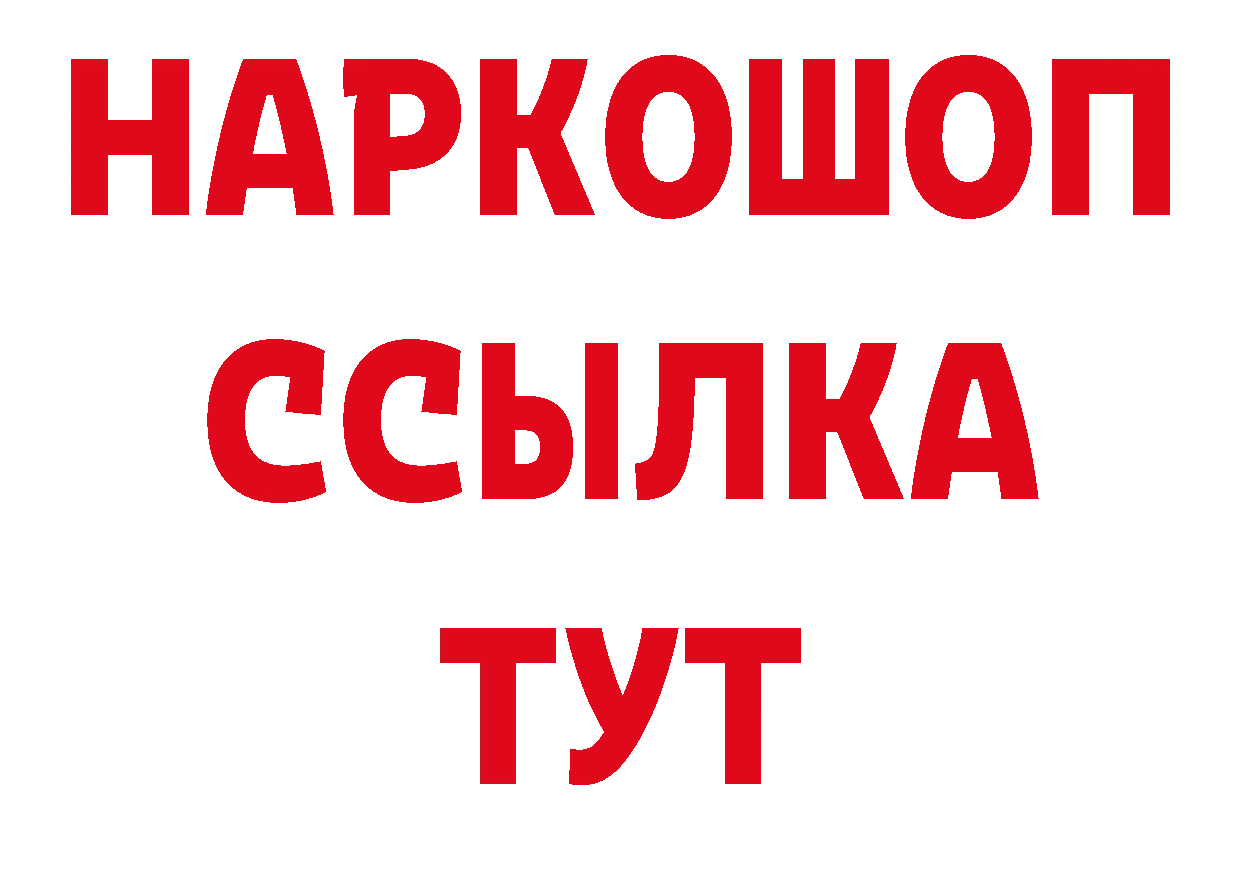 НАРКОШОП
ССЫЛКА
ТУТ